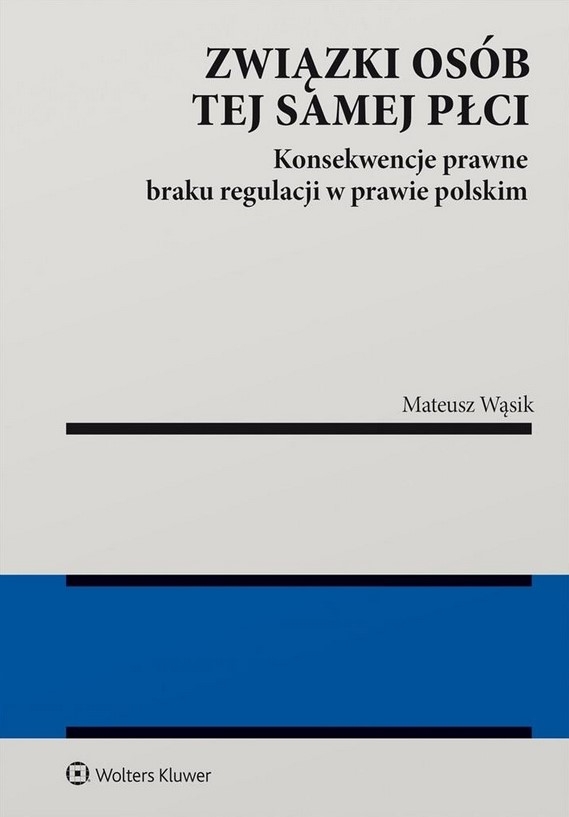 ZWIĄZKI OSÓB TEJ SAMEJ PŁCI

Konsekwencje prawne braku regulacji w prawie polskim

Mateusz Wąsik

Wolters Kluwer